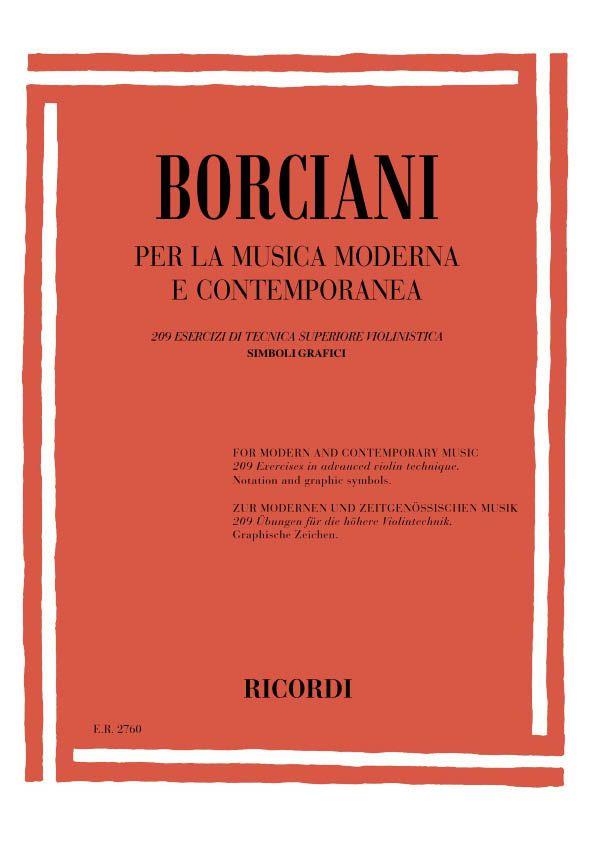 BORCIANI

PER LA MUSICA MODERNA
E CONTEMPORANEA

209 ESERCIZI DI TECNICA SUPERIORE VIOLINISTICA
SIMBOLI GRAFICI

FOR MODERN AND CONTEMPORARY MUSIC
209 Exercises in advanced violin technique.
Notation and graphic symbols.

ZUR MODERNEN UND ZEITGENÖSSISCHEN MUSIK
209 Übungen für die höhere Violintechnik.
Graphische Zeichen.

RICORDI

E.R. 2760